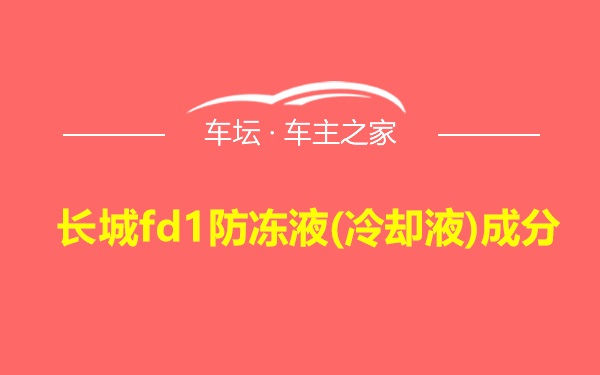 车坛 · 车主之家

长城fd1防冻液(冷却液)成分